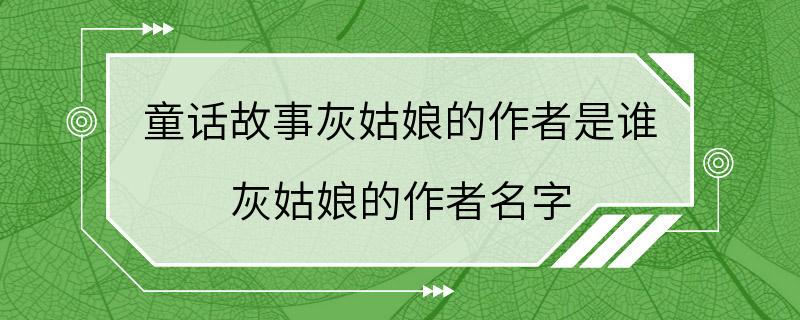 童话故事灰姑娘的作者是谁
灰姑娘的作者名字